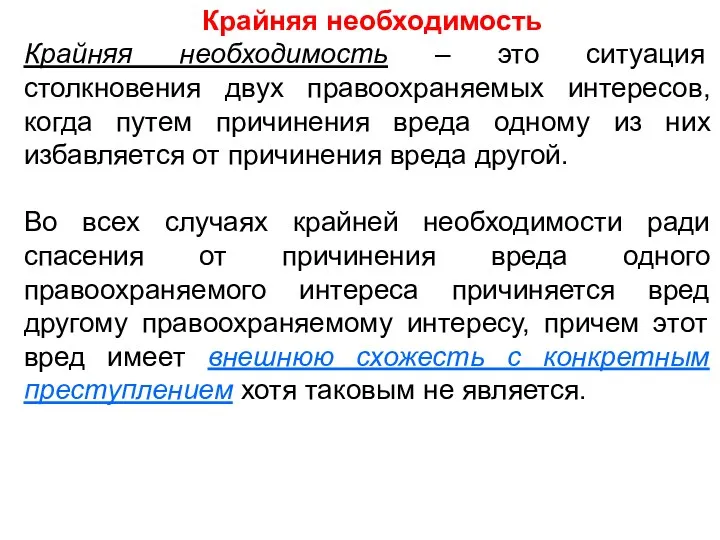 Крайняя необходимость

Крайняя необходимость – это ситуация столкновения двух правоохраняемых интересов, когда путем причинения вреда одному из них избавляется от причинения вреда другой.

Во всех случаях крайней необходимости ради спасения от причинения вреда одного правоохраняемого интереса причиняется вред другому правоохраняемому интересу, причем этот вред имеет внешнюю схожесть с конкретным преступлением хотя таковым не является.